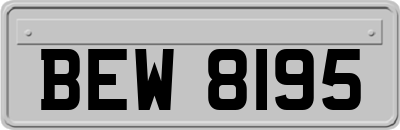 BEW 8195